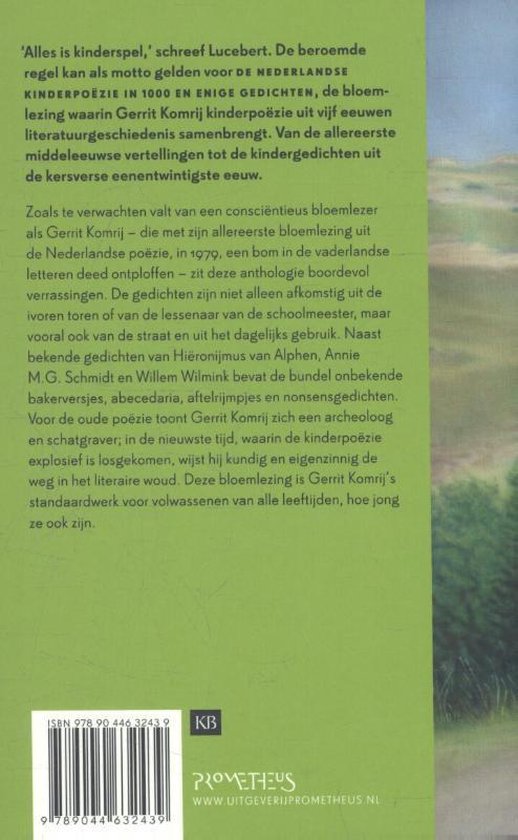 'Alles is kinderspel,' schreef Lucebert. De beroemde regel kan als motto gelden voor DE NEDERLANDSE KINDERPOËZIE IN 1000 EN ENIGE GEDICHTEN, de bloemlezing waarin Gerrit Komrij kinderpoëzie uit vijf eeuwen literatuurgeschiedenis samenbrengt. Van de allereerste middeleeuwse vertellingen tot de kindergedichten uit de kersverse eenentwintigste eeuw.

Zoals te verwachten valt van een consciëntieus bloemlezer als Gerrit Komrij – die met zijn allereerste bloemlezing uit de Nederlandse poëzie, in 1979, een bom in de vaderlandse letteren deed ontploffen – zit deze anthologie boordevol verrassingen. De gedichten zijn niet alleen afkomstig uit de ivoren toren of van de lessenaar van de schoolmeester, maar vooral ook van de straat en uit het dagelijks gebruik. Naast bekende gedichten van Hiëronijmus van Alphen, Annie M.G. Schmidt en Willem Wilmink bevat de bundel onbekende bakerversjes, abecedaria, aftelrijmpjes en nonsensgedichten. Voor de oude poëzie toont Gerrit Komrij zich een archeoloog en schatgraver; in de nieuwste tijd, waarin de kinderpoëzie explosief is losgekomen, wijst hij kundig en eigenzinnig de weg in het literaire woud. Deze bloemlezing is Gerrit Komrij's standaardwerk voor volwassenen van alle leeftijden, hoe jong ze ook zijn.

ISBN 978 90 446 3243 9

9 789044 632439

KB

PROMETHEUS
WWW.UITGEVERIJPROMETHEUS.NL